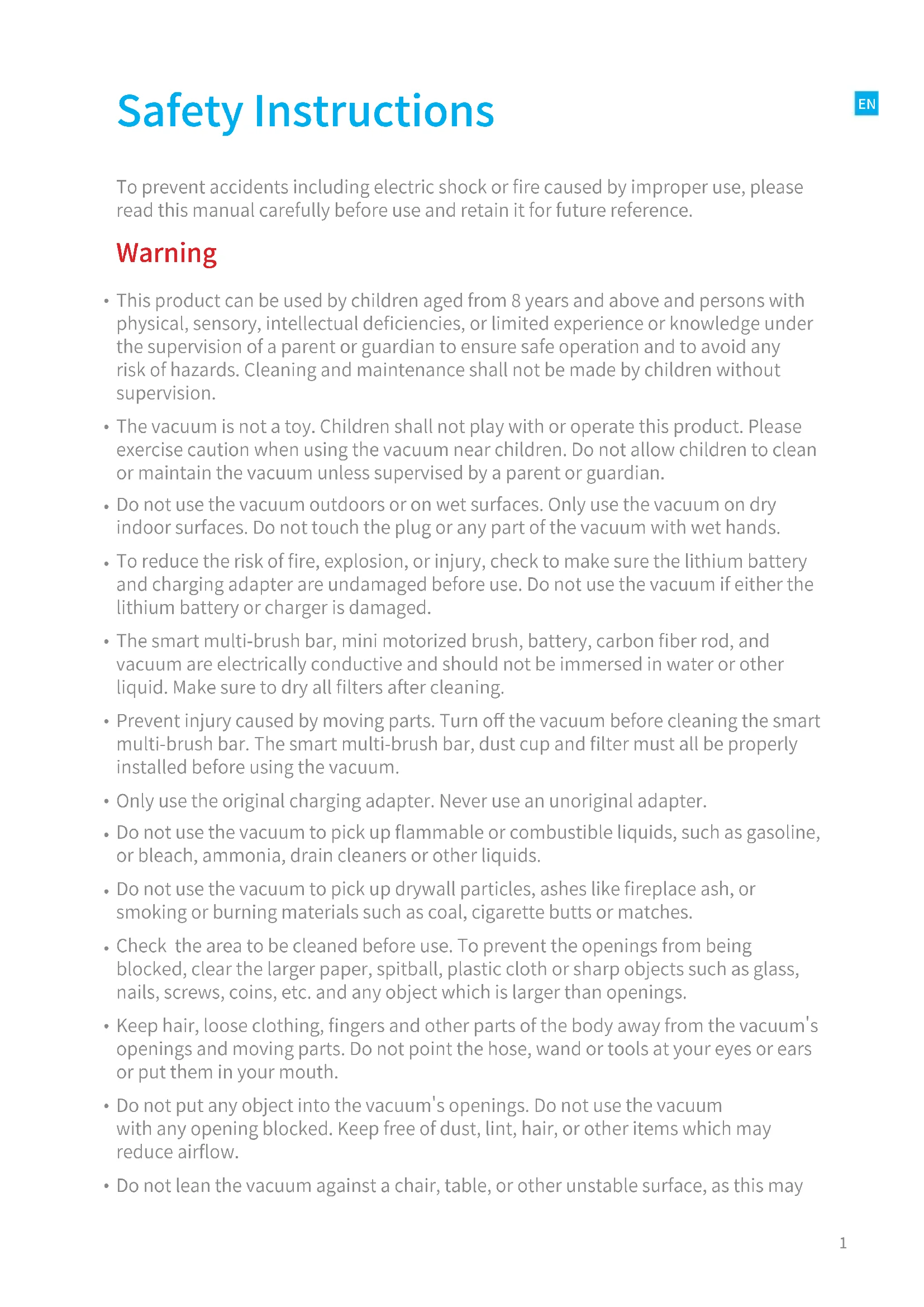 Safety Instructions

EN

To prevent accidents including electric shock or fire caused by improper use, please read this manual carefully before use and retain it for future reference.

Warning

• This product can be used by children aged from 8 years and above and persons with physical, sensory, intellectual deficiencies, or limited experience or knowledge under the supervision of a parent or guardian to ensure safe operation and to avoid any risk of hazards. Cleaning and maintenance shall not be made by children without supervision.

• The vacuum is not a toy. Children shall not play with or operate this product. Please exercise caution when using the vacuum near children. Do not allow children to clean or maintain the vacuum unless supervised by a parent or guardian.

• Do not use the vacuum outdoors or on wet surfaces. Only use the vacuum on dry indoor surfaces. Do not touch the plug or any part of the vacuum with wet hands.

• To reduce the risk of fire, explosion, or injury, check to make sure the lithium battery and charging adapter are undamaged before use. Do not use the vacuum if either the lithium battery or charger is damaged.

• The smart multi-brush bar, mini motorized brush, battery, carbon fiber rod, and vacuum are electrically conductive and should not be immersed in water or other liquid. Make sure to dry all filters after cleaning.

• Prevent injury caused by moving parts. Turn off the vacuum before cleaning the smart multi-brush bar. The smart multi-brush bar, dust cup and filter must all be properly installed before using the vacuum.

• Only use the original charging adapter. Never use an unoriginal adapter.

• Do not use the vacuum to pick up flammable or combustible liquids, such as gasoline, or bleach, ammonia, drain cleaners or other liquids.

• Do not use the vacuum to pick up drywall particles, ashes like fireplace ash, or smoking or burning materials such as coal, cigarette butts or matches.

• Check the area to be cleaned before use. To prevent the openings from being blocked, clear the larger paper, spitball, plastic cloth or sharp objects such as glass, nails, screws, coins, etc. and any object which is larger than openings.

• Keep hair, loose clothing, fingers and other parts of the body away from the vacuum's openings and moving parts. Do not point the hose, wand or tools at your eyes or ears or put them in your mouth.

• Do not put any object into the vacuum's openings. Do not use the vacuum with any opening blocked. Keep free of dust, lint, hair, or other items which may reduce airflow.

• Do not lean the vacuum against a chair, table, or other unstable surface, as this may

1